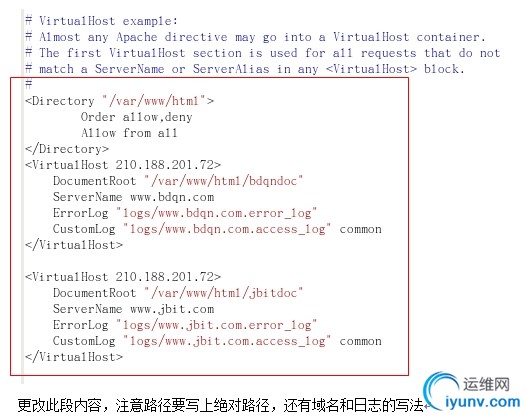 # VirtualHost example:
# Almost any Apache directive may go into a VirtualHost container.
# The first VirtualHost section is used for all requests that do not
# match a ServerName or ServerAlias in any <VirtualHost> block.
#
<Directory "/var/www/html">
Order allow,deny
Allow from all
</Directory>
<VirtualHost 210.188.201.72>
DocumentRoot "/var/www/html/bdqndoc"
ServerName www.bdqn.com
ErrorLog "logs/www.bdqn.com.error_log"
CustomLog "logs/www.bdqn.com.access_log" common
</VirtualHost>

<VirtualHost 210.188.201.72>
DocumentRoot "/var/www/html/jbitdoc"
ServerName www.jbit.com
ErrorLog "logs/www.jbit.com.error_log"
CustomLog "logs/www.jbit.com.access_log" common
</VirtualHost>

更改此段内容，注意路径要写上绝对路径，还有域名和日志的写法

运维网
iyunv.com